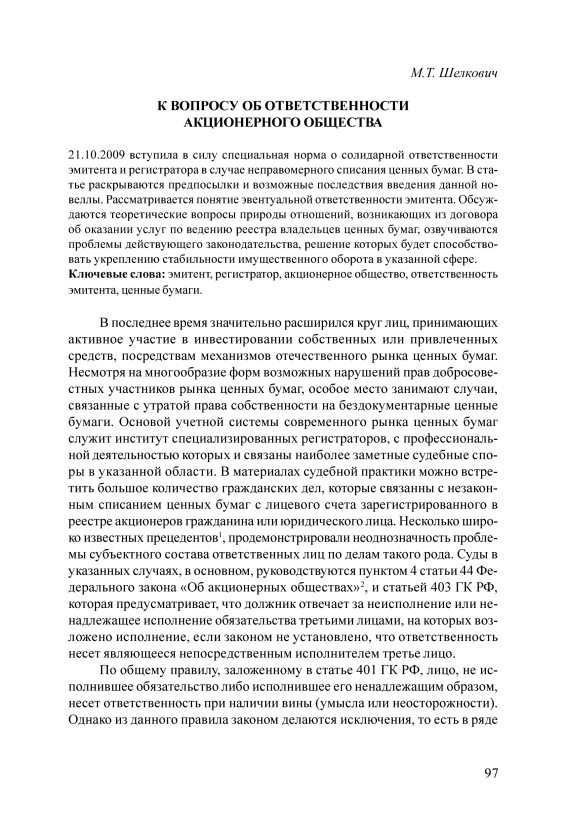 М.Т. Шелкович

К ВОПРОСУ ОБ ОТВЕТСТВЕННОСТИ АКЦИОНЕРНОГО ОБЩЕСТВА

21.10.2009 вступила в силу специальная норма о солидарной ответственности эмитента и регистратора в случае неправомерного списания ценных бумаг. В статье раскрываются предпосылки и возможные последствия введения данной новеллы. Рассматривается понятие эвентуальной ответственности эмитента. Обсуждаются теоретические вопросы природы отношений, возникающих из договора об оказании услуг по ведению реестра владельцев ценных бумаг, озвучиваются проблемы действующего законодательства, решение которых будет способствовать укреплению стабильности имущественного оборота в указанной сфере.
Ключевые слова: эмитент, регистратор, акционерное общество, ответственность эмитента, ценные бумаги.

В последнее время значительно расширился круг лиц, принимающих активное участие в инвестировании собственных или привлеченных средств, посредствам механизмов отечественного рынка ценных бумаг. Несмотря на многообразие форм возможных нарушений прав добросовестных участников рынка ценных бумаг, особое место занимают случаи, связанные с утратой права собственности на бездокументарные ценные бумаги. Основой учетной системы современного рынка ценных бумаг служит институт специализированных регистраторов, с профессиональной деятельностью которых и связаны наиболее заметные судебные споры в указанной области. В материалах судебной практики можно встретить большое количество гражданских дел, которые связанны с незаконным списанием ценных бумаг с лицевого счета зарегистрированного в реестре акционеров гражданина или юридического лица. Несколько широко известных прецедентов$^1$, продемонстрировали неоднозначность проблемы субъектного состава ответственных лиц по делам такого рода. Суды в указанных случаях, в основном, руководствуются пунктом 4 статьи 44 Федерального закона «Об акционерных обществах»$^2$, и статьей 403 ГК РФ, которая предусматривает, что должник отвечает за неисполнение или ненадлежащее исполнение обязательства третьими лицами, на которых возложено исполнение, если законом не установлено, что ответственность несет являющееся непосредственным исполнителем третье лицо.

По общему правилу, заложенному в статье 401 ГК РФ, лицо, не исполнившее обязательство либо исполнившее его ненадлежащим образом, несет ответственность при наличии вины (умысла или неосторожности). Однако из данного правила законом делаются исключения, то есть в ряде

97